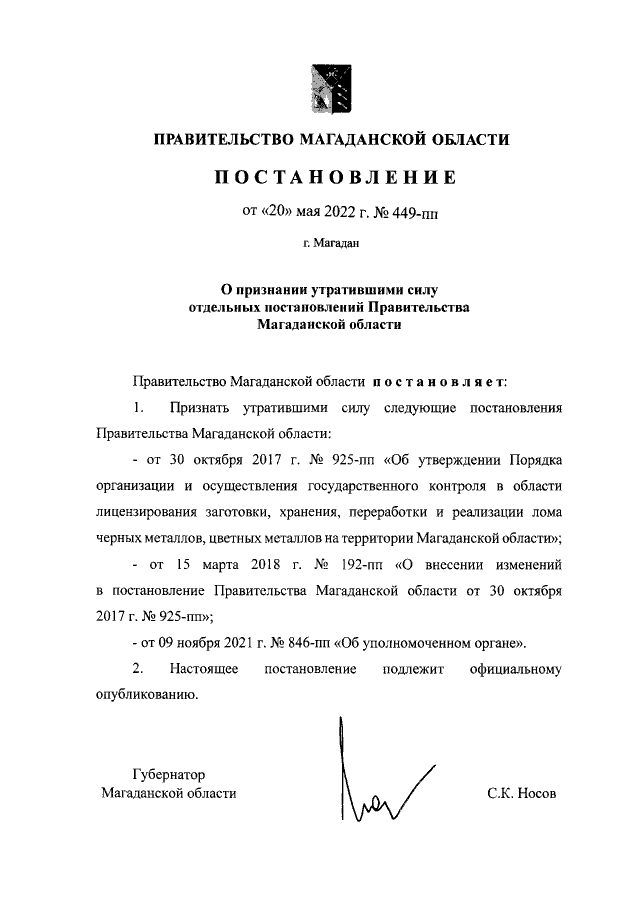 ПРАВИТЕЛЬСТВО МАГАДАНСКОЙ ОБЛАСТИ

ПОСТАНОВЛЕНИЕ

от «20» мая 2022 г. № 449-пп

г. Магадан

О признании утратившими силу отдельных постановлений Правительства Магаданской области

Правительство Магаданской области постановляет:

1. Признать утратившими силу следующие постановления Правительства Магаданской области:

- от 30 октября 2017 г. № 925-пп «Об утверждении Порядка организации и осуществления государственного контроля в области лицензирования заготовки, хранения, переработки и реализации лома черных металлов, цветных металлов на территории Магаданской области»;

- от 15 марта 2018 г. № 192-пп «О внесении изменений в постановление Правительства Магаданской области от 30 октября 2017 г. № 925-пп»;

- от 09 ноября 2021 г. № 846-пп «Об уполномоченном органе».

2. Настоящее постановление подлежит официальному опубликованию.

Губернатор
Магаданской области

С.К. Носов